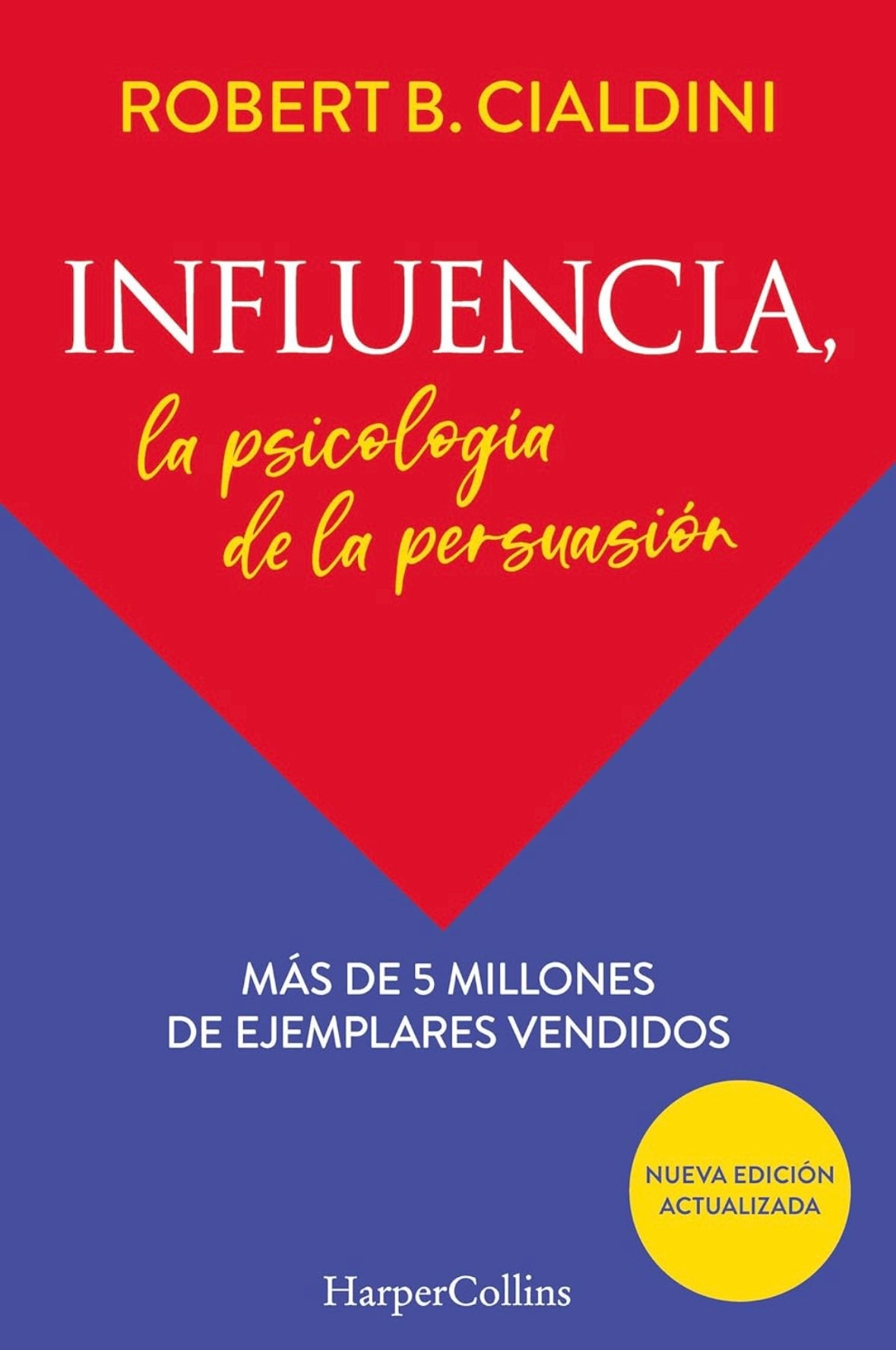 ROBERT B. CIALDINI

INFLUENCIA,

la psicología de la persuasión

MÁS DE 5 MILLONES DE EJEMPLARES VENDIDOS

NUEVA EDICIÓN ACTUALIZADA

HarperCollins